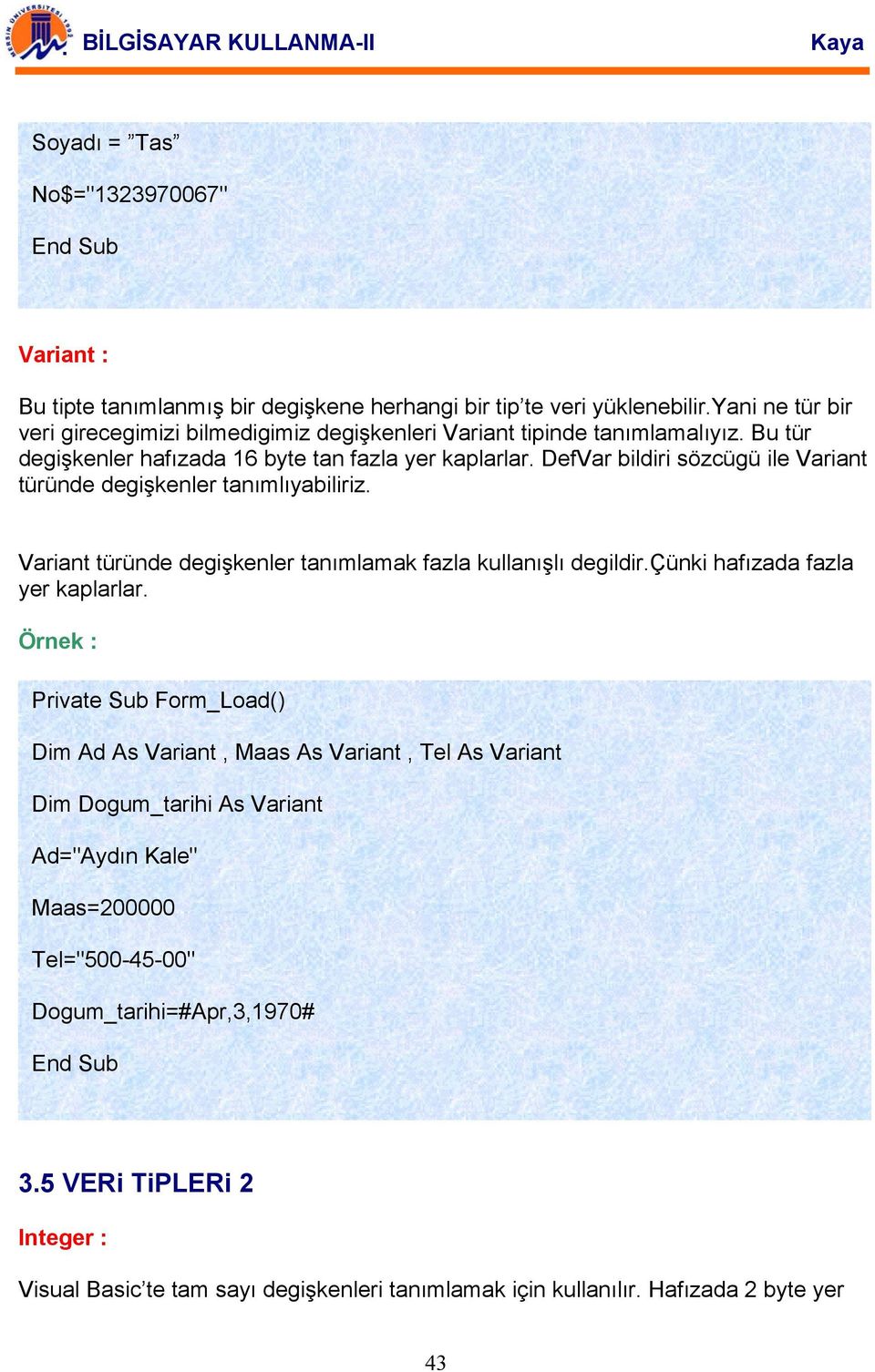 BİLGİSAYAR KULLANMA-II Kaya

Soyadı = ”Tas”

No$="1323970067"

End Sub

Variant :

Bu tipte tanımlanmış bir degişkene herhangi bir tip’te veri yüklenebilir.Yani ne tür bir veri girecegimizi bilmedigimiz degişkenleri Variant tipinde tanımlamalıyız. Bu tür degişkenler hafızada 16 byte tan fazla yer kaplarlar. DefVar bildiri sözcügü ile Variant türünde degişkenler tanımlıyabiliriz.

Variant türünde degişkenler tanımlamak fazla kullanışlı degildir.Çünki hafızada fazla yer kaplarlar.

Örnek :

Private Sub Form_Load()

Dim Ad As Variant , Maas As Variant , Tel As Variant

Dim Dogum_tarihi As Variant

Ad="Aydın Kale"

Maas=200000

Tel="500-45-00"

Dogum_tarihi=#Apr,3,1970#

End Sub

3.5 VERi TiPLERi 2

Integer :

Visual Basic’te tam sayı degişkenleri tanımlamak için kullanılır. Hafızada 2 byte yer

43